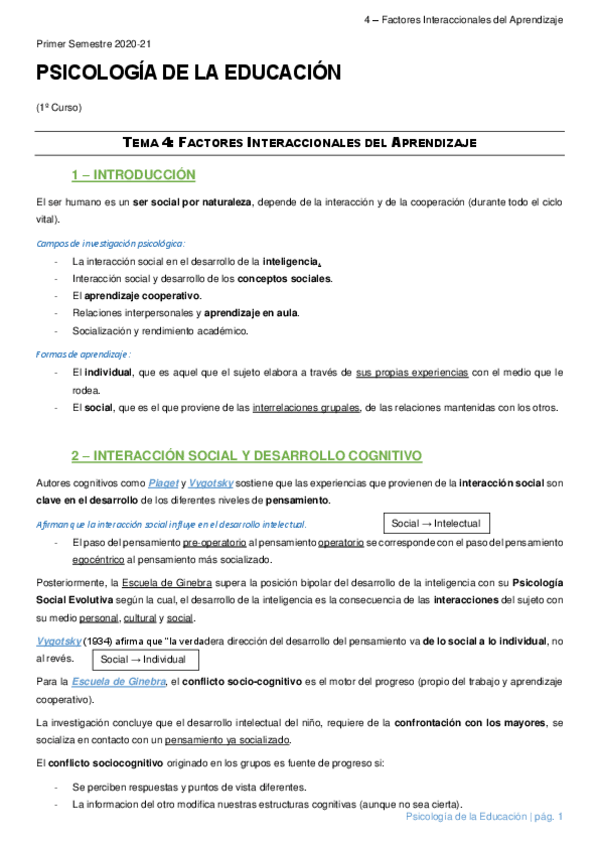 4 – Factores Interaccionales del Aprendizaje

Primer Semestre 2020-21

PSICOLOGÍA DE LA EDUCACIÓN

(1º Curso)

TEMA 4: FACTORES INTERACCIONALES DEL APRENDIZAJE

1 – INTRODUCCIÓN

El ser humano es un ser social por naturaleza, depende de la interacción y de la cooperación (durante todo el ciclo vital).

Campos de investigación psicológica:

- La interacción social en el desarrollo de la inteligencia.
- Interacción social y desarrollo de los conceptos sociales.
- El aprendizaje cooperativo.
- Relaciones interpersonales y aprendizaje en aula.
- Socialización y rendimiento académico.

Formas de aprendizaje:

- El individual, que es aquel que el sujeto elabora a través de sus propias experiencias con el medio que le rodea.
- El social, que es el que proviene de las interrelaciones grupales, de las relaciones mantenidas con los otros.

2 – INTERACCIÓN SOCIAL Y DESARROLLO COGNITIVO

Autores cognitivos como Piaget y Vygotsky sostiene que las experiencias que provienen de la interacción social son clave en el desarrollo de los diferentes niveles de pensamiento.

Afirman que la interacción social influye en el desarrollo intelectual.

Social → Intelectual

- El paso del pensamiento pre-operatorio al pensamiento operatorio se corresponde con el paso del pensamiento egocéntrico al pensamiento más socializado.

Posteriormente, la Escuela de Ginebra supera la posición bipolar del desarrollo de la inteligencia con su Psicología Social Evolutiva según la cual, el desarrollo de la inteligencia es la consecuencia de las interacciones del sujeto con su medio personal, cultural y social.

Vygotsky (1934) afirma que "la verdadera dirección del desarrollo del pensamiento va de lo social a lo individual, no al revés.

Social → Individual

Para la Escuela de Ginebra, el conflicto socio-cognitivo es el motor del progreso (propio del trabajo y aprendizaje cooperativo).

La investigación concluye que el desarrollo intelectual del niño, requiere de la confrontación con los mayores, se socializa en contacto con un pensamiento ya socializado.

El conflicto sociocognitivo originado en los grupos es fuente de progreso si:

- Se perciben respuestas y puntos de vista diferentes.
- La informacion del otro modifica nuestras estructuras cognitivas (aunque no sea cierta).

Psicología de la Educación | pág. 1